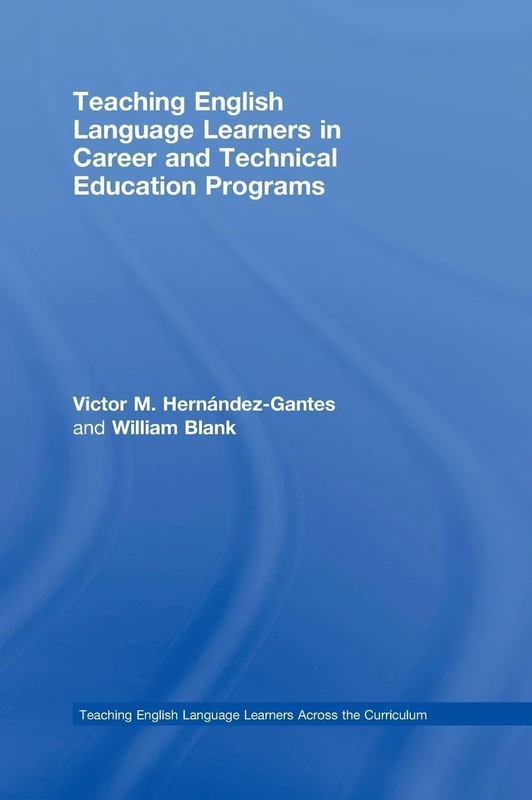 Teaching English Language Learners in Career and Technical Education Programs

Victor M. Hernández-Gantes
and William Blank

Teaching English Language Learners Across the Curriculum